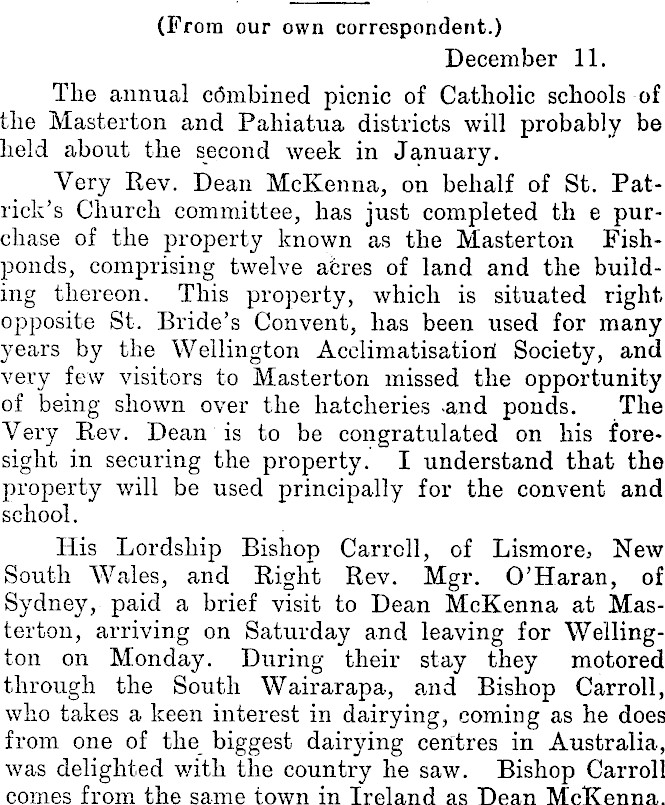 (From our own correspondent.)

December 11.

The annual combined picnic of Catholic schools of the Masterton and Pahiatua districts will probably be held about the second week in January.

Very Rev. Dean McKenna, on behalf of St. Patrick's Church committee, has just completed th e purchase of the property known as the Masterton Fishponds, comprising twelve acres of land and the building thereon. This property, which is situated right opposite St. Bride's Convent, has been used for many years by the Wellington Acclimatisation Society, and very few visitors to Masterton missed the opportunity of being shown over the hatcheries and ponds. The Very Rev. Dean is to be congratulated on his foresight in securing the property. I understand that the property will be used principally for the convent and school.

His Lordship Bishop Carroll, of Lismore, New South Wales, and Right Rev. Mgr. O'Haran, of Sydney, paid a brief visit to Dean McKenna at Masterton, arriving on Saturday and leaving for Wellington on Monday. During their stay they motored through the South Wairarapa, and Bishop Carroll, who takes a keen interest in dairying, coming as he does from one of the biggest dairying centres in Australia, was delighted with the country he saw. Bishop Carroll comes from the same town in Ireland as Dean McKenna.